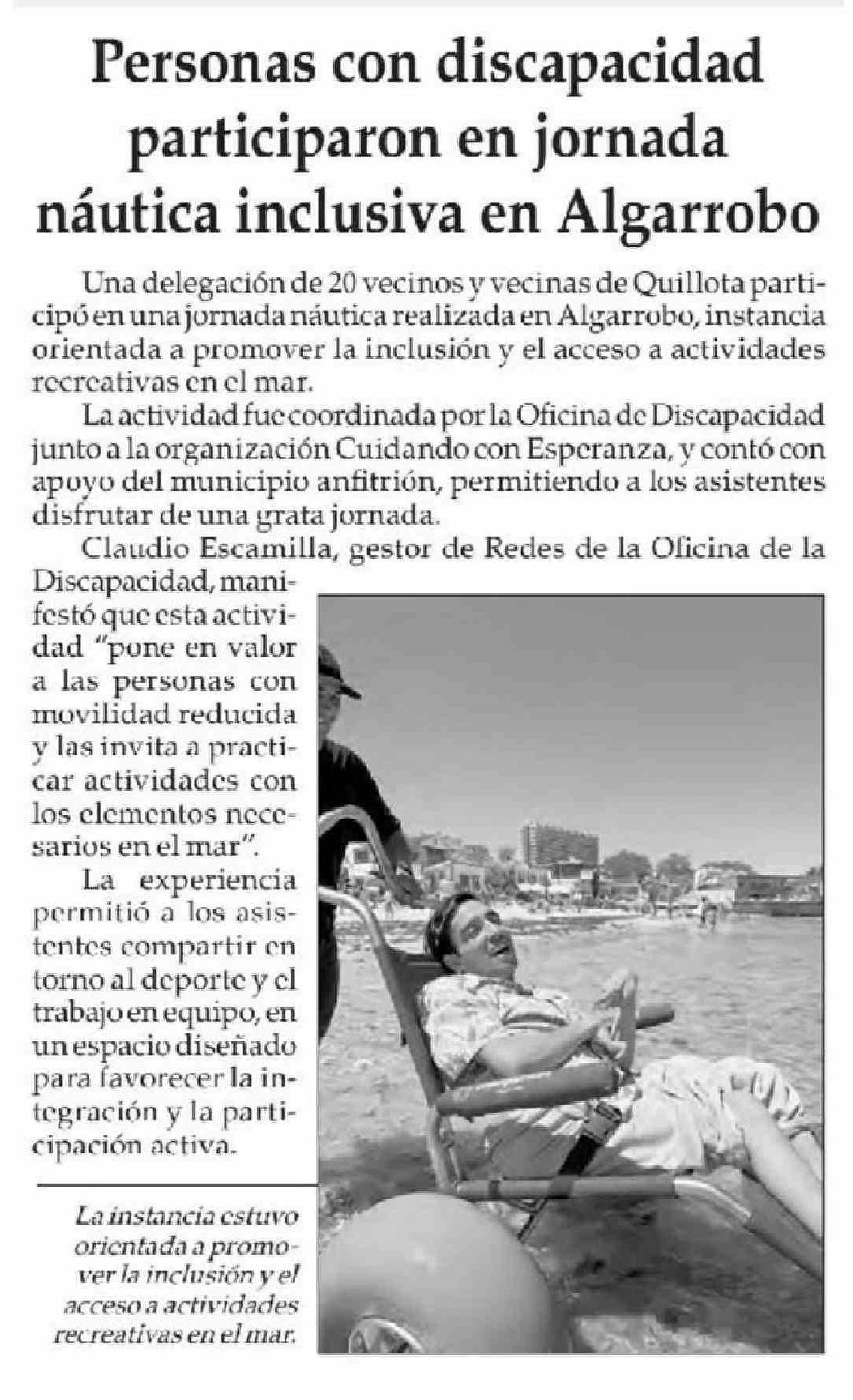 Personas con discapacidad participaron en jornada náutica inclusiva en Algarrobo

Una delegación de 20 vecinos y vecinas de Quillota participó en una jornada náutica realizada en Algarrobo, instancia orientada a promover la inclusión y el acceso a actividades recreativas en el mar.

La actividad fue coordinada por la Oficina de Discapacidad junto a la organización Cuidando con Esperanza, y contó con apoyo del municipio anfitrión, permitiendo a los asistentes disfrutar de una grata jornada.

Claudio Escamilla, gestor de Redes de la Oficina de la Discapacidad, manifestó que esta actividad "pone en valor a las personas con movilidad reducida y las invita a practicar actividades con los elementos necesarios en el mar".

La experiencia permitió a los asistentes compartir en torno al deporte y el trabajo en equipo, en un espacio diseñado para favorecer la integración y la participación activa.

La instancia estuvo orientada a promover la inclusión y el acceso a actividades recreativas en el mar.